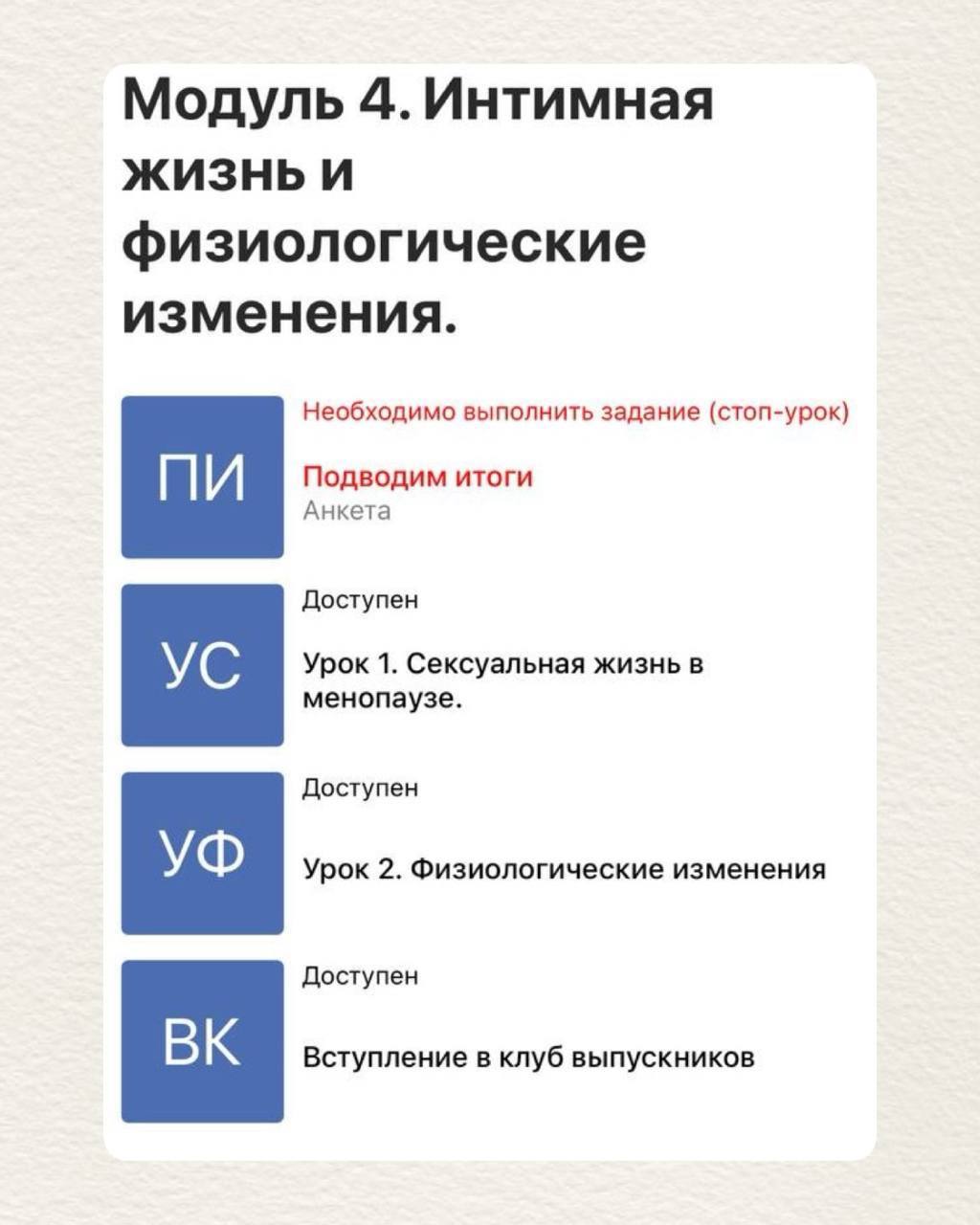 Модуль 4. Интимная жизнь и физиологические изменения.

ПИ

Необходимо выполнить задание (стоп-урок)

Подводим итоги
Анкета

УС

Доступен

Урок 1. Сексуальная жизнь в менопаузе.

УФ

Доступен

Урок 2. Физиологические изменения

ВК

Доступен

Вступление в клуб выпускников